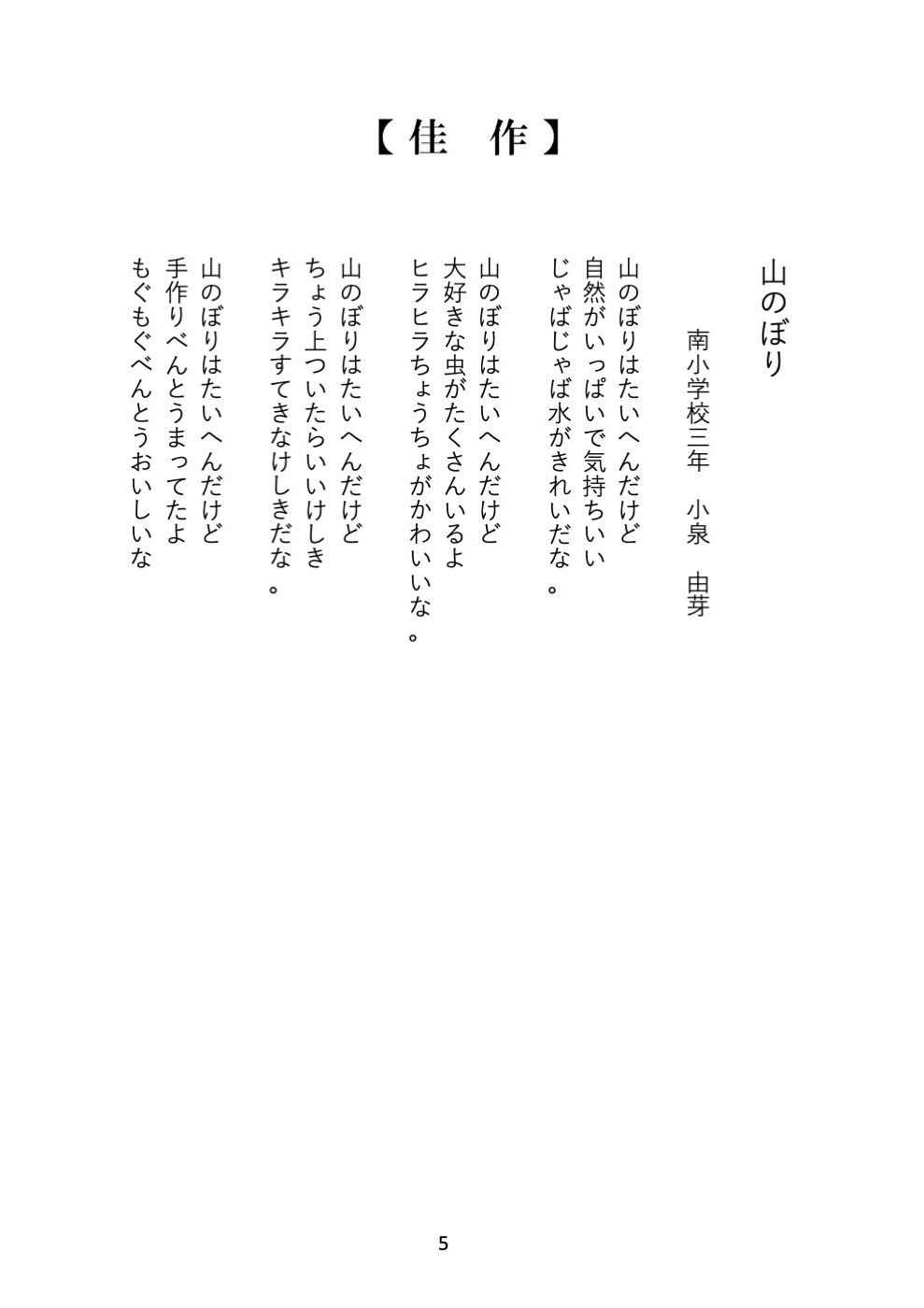 【佳　作】

山のぼり

南小学校三年　小泉　由芽

山のぼりはたいへんだけど
自然がいっぱいで気持ちいい
じゃばじゃば水がきれいだな。

山のぼりはたいへんだけど
大好きな虫がたくさんいるよ
ヒラヒラちょうちょがかわいいな。

山のぼりはたいへんだけど
ちょう上ついたらいいけしき
キラキラすてきなけしきだな。

山のぼりはたいへんだけど
手作りべんとうまってたよ
もぐもぐべんとうおいしいな

5